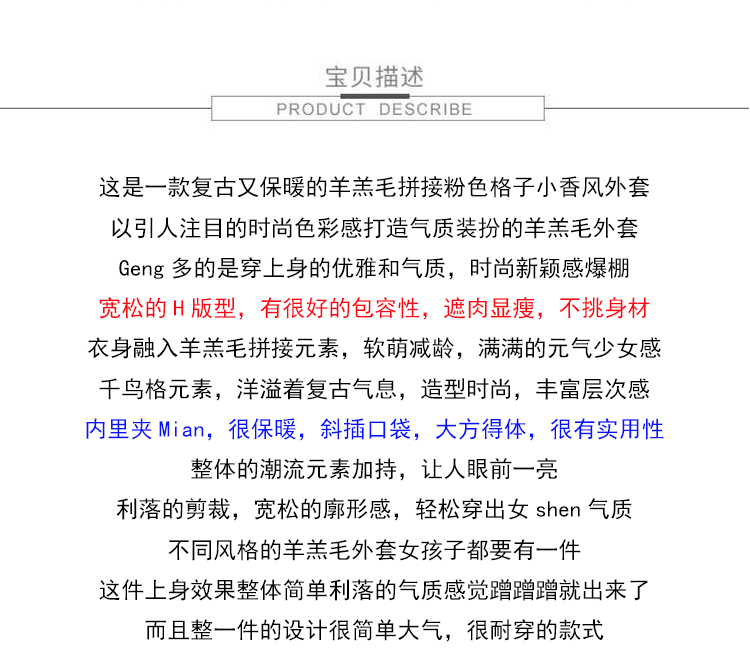 宝贝描述

PRODUCT DESCRIBE

这是一款复古又保暖的羊羔毛拼接粉色格子小香风外套

以引人注目的时尚色彩感打造气质装扮的羊羔毛外套

Geng 多的是穿上身的优雅和气质，时尚新颖感爆棚

宽松的 H 版型，有很好的包容性，遮肉显瘦，不挑身材

衣身融入羊羔毛拼接元素，软萌减龄，满满的元气少女感

千鸟格元素，洋溢着复古气息，造型时尚，丰富层次感

内里夹 Mian，很保暖，斜插口袋，大方得体，很有实用性

整体的潮流元素加持，让人眼前一亮

利落的剪裁，宽松的廓形感，轻松穿出女 shen 气质

不同风格的羊羔毛外套女孩子都要有一件

这件上身效果整体简单利落的气质感觉蹭蹭蹭就出来了

而且整一件的设计很简单大气，很耐穿的款式